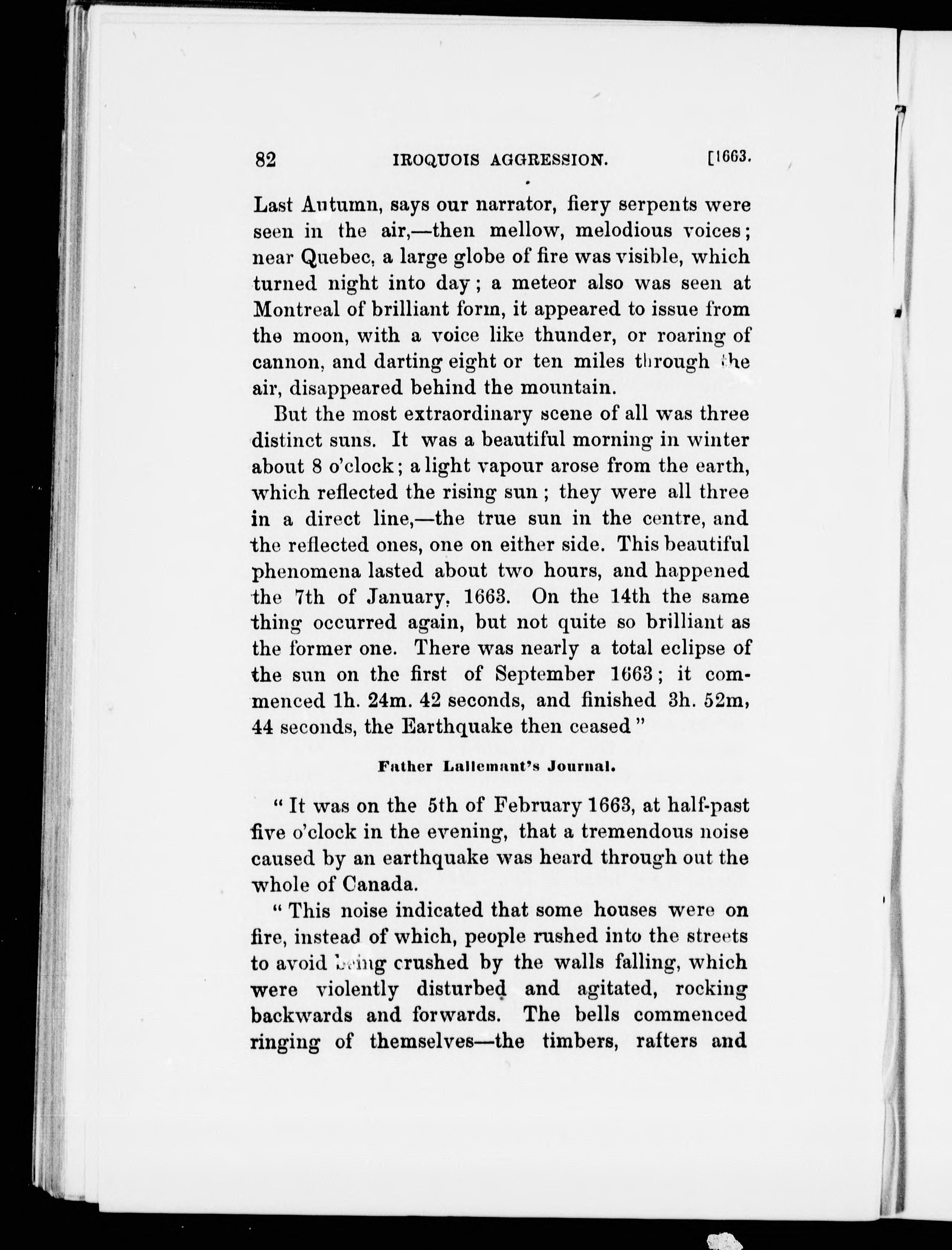 82 IROQUOIS AGGRESSION. [1663.

Last Autumn, says our narrator, fiery serpents were seen in the air,—then mellow, melodious voices; near Quebec, a large globe of fire was visible, which turned night into day; a meteor also was seen at Montreal of brilliant form, it appeared to issue from the moon, with a voice like thunder, or roaring of cannon, and darting eight or ten miles through the air, disappeared behind the mountain.

But the most extraordinary scene of all was three distinct suns. It was a beautiful morning in winter about 8 o'clock; a light vapour arose from the earth, which reflected the rising sun; they were all three in a direct line,—the true sun in the centre, and the reflected ones, one on either side. This beautiful phenomena lasted about two hours, and happened the 7th of January, 1663. On the 14th the same thing occurred again, but not quite so brilliant as the former one. There was nearly a total eclipse of the sun on the first of September 1663; it commenced 1h. 24m. 42 seconds, and finished 3h. 52m, 44 seconds, the Earthquake then ceased"

Father Lallemant's Journal.

"It was on the 5th of February 1663, at half-past five o'clock in the evening, that a tremendous noise caused by an earthquake was heard through out the whole of Canada.

"This noise indicated that some houses were on fire, instead of which, people rushed into the streets to avoid being crushed by the walls falling, which were violently disturbed and agitated, rocking backwards and forwards. The bells commenced ringing of themselves—the timbers, rafters and